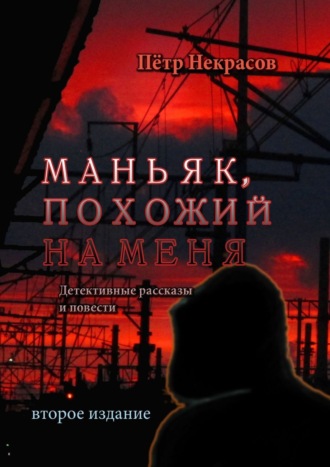 Пётр Некрасов

МАНЬЯК, ПОХОЖИЙ НА МЕНЯ

Детективные рассказы и повести

второе издание